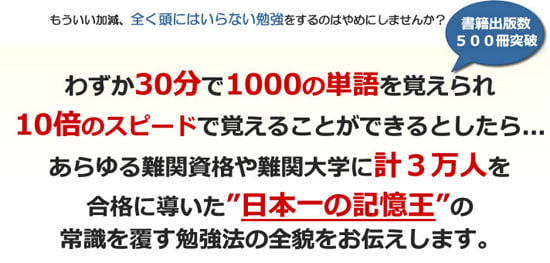 もういい加減、全く頭にはいらない勉強をするのはやめにしませんか？

書籍出版数
５００冊突破

わずか30分で1000の単語を覚えられ
10倍のスピードで覚えることができるとしたら…
あらゆる難関資格や難関大学に計３万人を
合格に導いた”日本一の記憶王”の
常識を覆す勉強法の全貌をお伝えします。